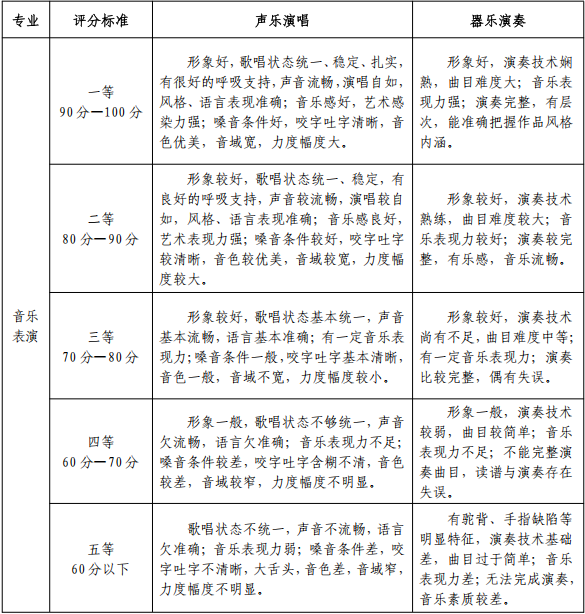 | 专业 | 评分标准 | 声乐演唱 | 器乐演奏 |
|---|---|---|---|
| 音乐表演 | 一等 90分—100分 | 形象好，歌唱状态统一、稳定、扎实，有很好的呼吸支持，声音流畅，演唱自如，风格、语言表现准确；音乐感好，艺术感染力强；嗓音条件好，咬字吐字清晰，音色优美，音域宽，力度幅度大。 | 形象好，演奏技术娴熟，曲目难度大；音乐表现力强；演奏完整，有层次，能准确把握作品风格内涵。 |
| | 二等 80分—90分 | 形象较好，歌唱状态统一、稳定，有良好的呼吸支持，声音较流畅，演唱较自如，风格、语言表现准确；音乐感良好，艺术表现力强；嗓音条件较好，咬字吐字较清晰，音色较优美，音域较宽，力度幅度较大。 | 形象较好，演奏技术熟练，曲目难度较大；音乐表现力较好；演奏较完整，有乐感，音乐流畅。 |
| | 三等 70分—80分 | 形象较好，歌唱状态基本统一，声音基本流畅，语言基本准确；有一定音乐表现力；嗓音条件一般，咬字吐字基本清晰，音色一般，音域不宽，力度幅度较小。 | 形象较好，演奏技术尚有不足，曲目难度中等；有一定音乐表现力；演奏比较完整，偶有失误。 |
| | 四等 60分—70分 | 形象一般，歌唱状态不够统一，声音欠流畅，语言欠准确；音乐表现力不足；嗓音条件较差，咬字吐字含糊不清，音色较差，音域较窄，力度幅度不明显。 | 形象一般，演奏技术较弱，曲目较简单；音乐表现力不足；不能完整演奏曲目，读谱与演奏存在失误。 |
| | 五等 60分以下 | 歌唱状态不统一，声音不流畅，语言欠准确；音乐表现力弱；嗓音条件差，咬字吐字不清晰，大舌头，音色差，音域窄，力度幅度不明显。 | 有驼背、手指缺陷等明显特征，演奏技术基础差，曲目过于简单；音乐表现力差；无法完成演奏，音乐素质较差。 |